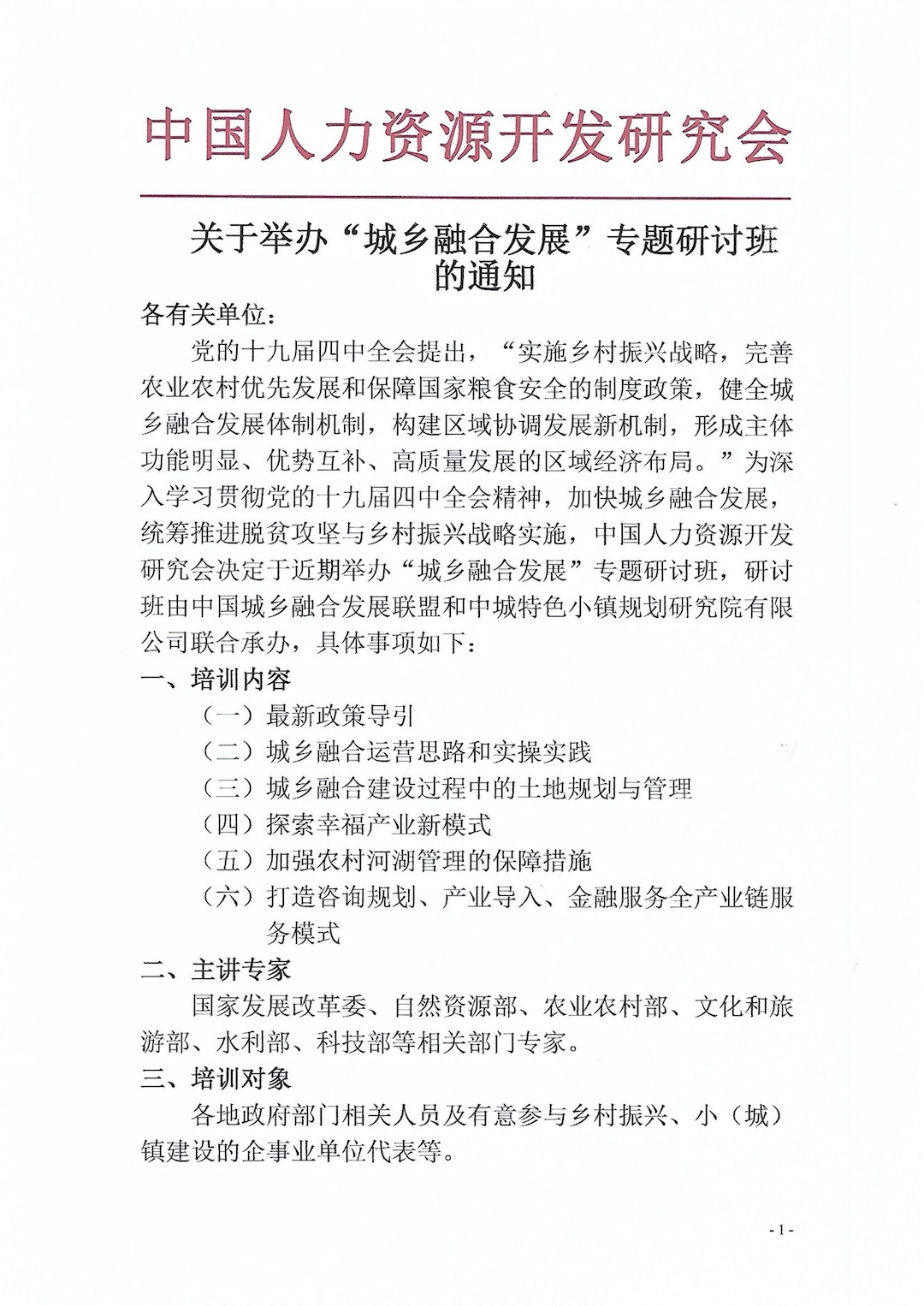 中国人力资源开发研究会

关于举办“城乡融合发展”专题研讨班的通知

各有关单位：

党的十九届四中全会提出，“实施乡村振兴战略，完善农业农村优先发展和保障国家粮食安全的制度政策，健全城乡融合发展体制机制，构建区域协调发展新机制，形成主体功能明显、优势互补、高质量发展的区域经济布局。”为深入学习贯彻党的十九届四中全会精神，加快城乡融合发展，统筹推进脱贫攻坚与乡村振兴战略实施，中国人力资源开发研究会决定于近期举办“城乡融合发展”专题研讨班，研讨班由中国城乡融合发展联盟和中城特色小镇规划研究院有限公司联合承办，具体事项如下：

一、培训内容

（一）最新政策导引

（二）城乡融合运营思路和实操实践

（三）城乡融合建设过程中的土地规划与管理

（四）探索幸福产业新模式

（五）加强农村河湖管理的保障措施

（六）打造咨询规划、产业导入、金融服务全产业链服务模式

二、主讲专家

国家发展改革委、自然资源部、农业农村部、文化和旅游部、水利部、科技部等相关部门专家。

三、培训对象

各地政府部门相关人员及有意参与乡村振兴、小（城）镇建设的企事业单位代表等。

- 1 -